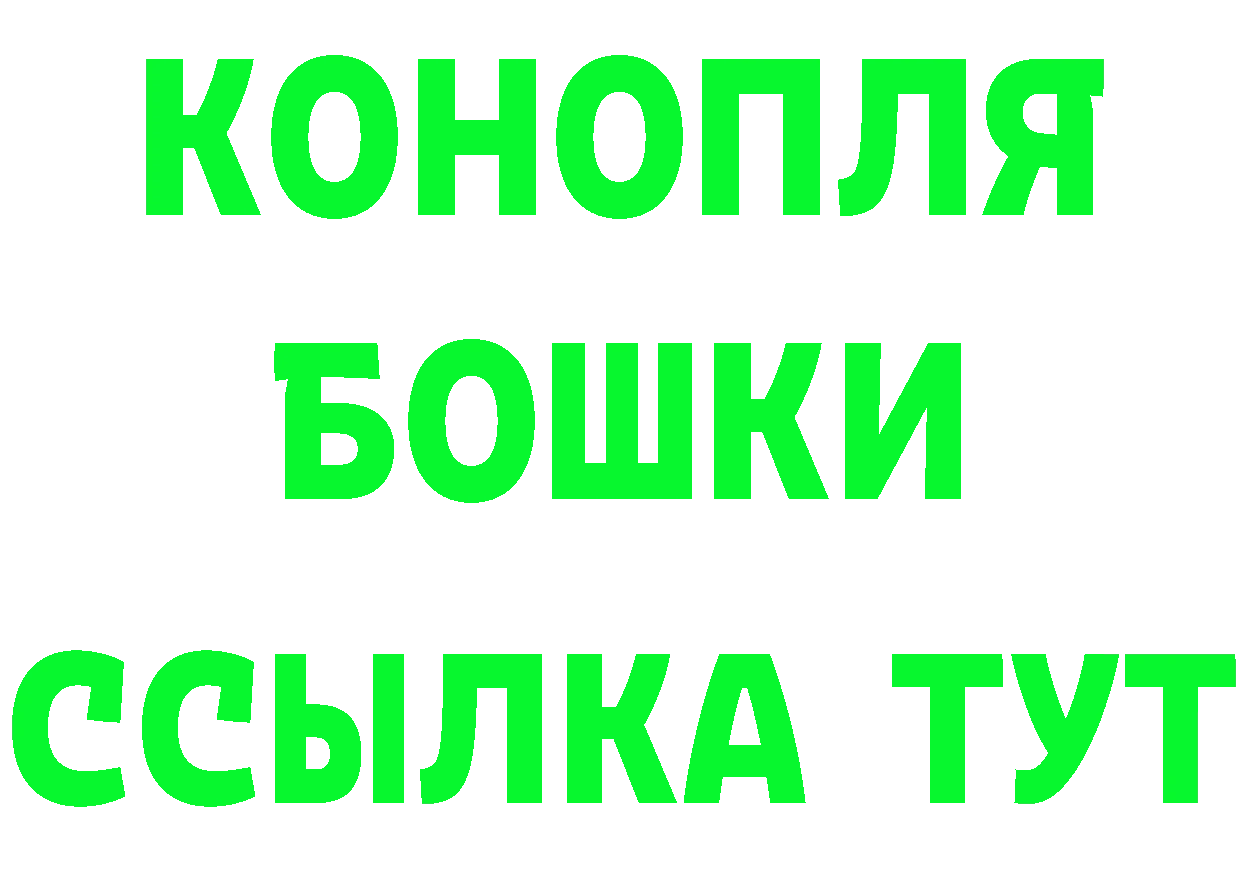 КОНОПЛЯ
БОШКИ
ССЫЛКА ТУТ